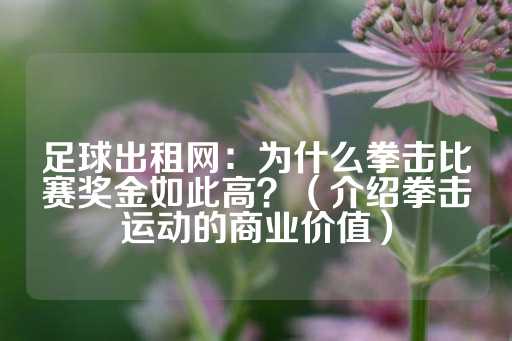 足球出租网：为什么拳击比赛奖金如此高？（介绍拳击运动的商业价值）